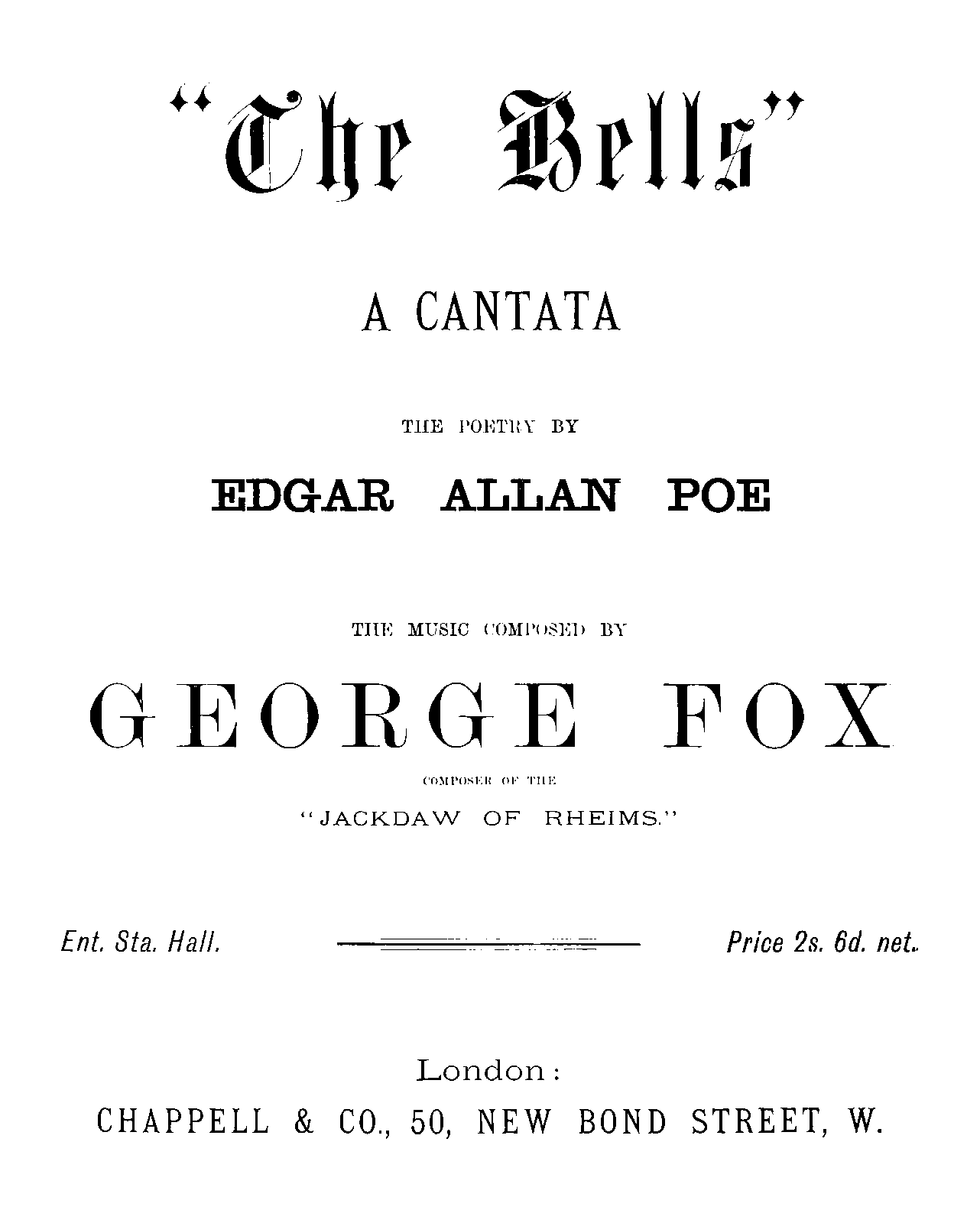 "The Bells"

A CANTATA

THE POETRY BY

EDGAR ALLAN POE

THE MUSIC COMPOSED BY

GEORGE FOX

COMPOSER OF THE

"JACKDAW OF RHEIMS."

Ent. Sta. Hall. Price 2s. 6d. net.

London:

CHAPPELL & CO., 50, NEW BOND STREET, W.